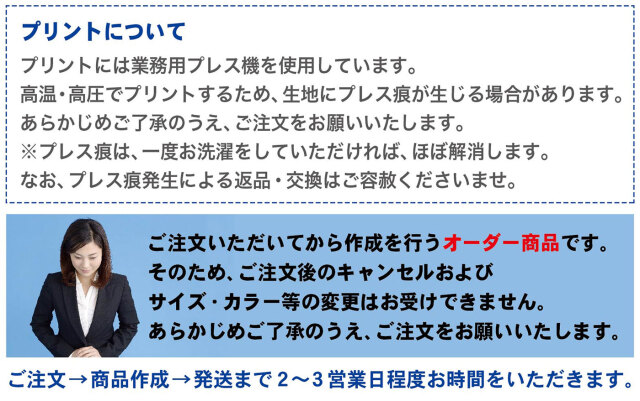 プリントについて

プリントには業務用プレス機を使用しています。
高温・高圧でプリントするため、生地にプレス痕が生じる場合があります。
あらかじめご了承のうえ、ご注文をお願いいたします。
※プレス痕は、一度お洗濯をしていただければ、ほぼ解消します。
なお、プレス痕発生による返品・交換はご容赦くださいませ。

ご注文いただいてから作成を行うオーダー商品です。
そのため、ご注文後のキャンセルおよび
サイズ・カラー等の変更はお受けできません。
あらかじめご了承のうえ、ご注文をお願いいたします。

ご注文→商品作成→発送まで２～３営業日程度お時間をいただきます。